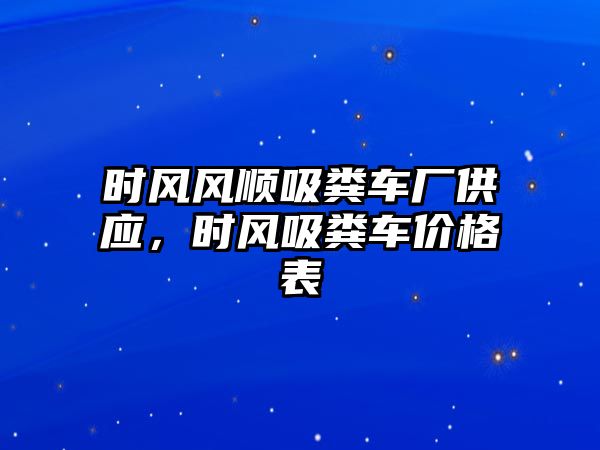 时风风顺吸粪车厂供应，时风吸粪车价格表